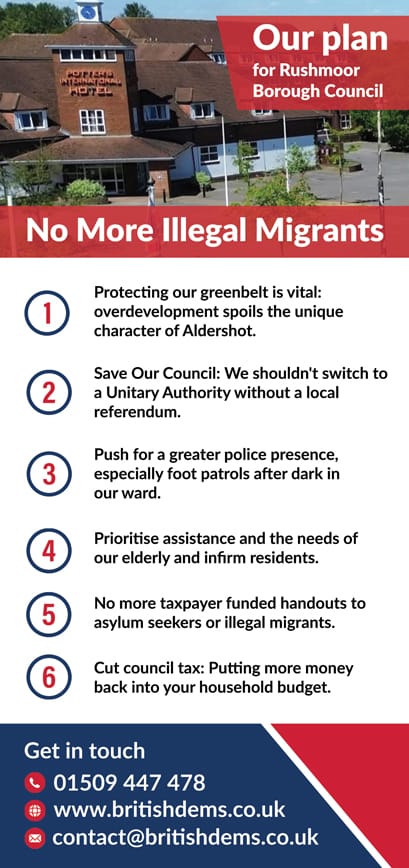 POTTERS INTERNATIONAL HOTEL

Our plan for Rushmoor Borough Council

No More Illegal Migrants

1 Protecting our greenbelt is vital: overdevelopment spoils the unique character of Aldershot.

2 Save Our Council: We shouldn't switch to a Unitary Authority without a local referendum.

3 Push for a greater police presence, especially foot patrols after dark in our ward.

4 Prioritise assistance and the needs of our elderly and infirm residents.

5 No more taxpayer funded handouts to asylum seekers or illegal migrants.

6 Cut council tax: Putting more money back into your household budget.

Get in touch
01509 447 478
www.britishdems.co.uk
contact@britishdems.co.uk